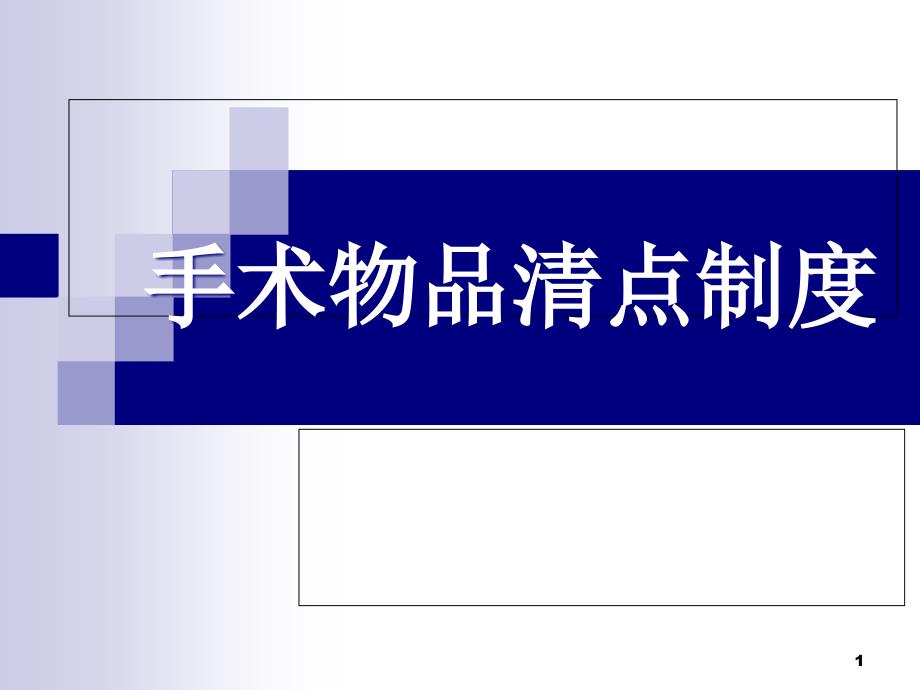 手术物品清点制度

1